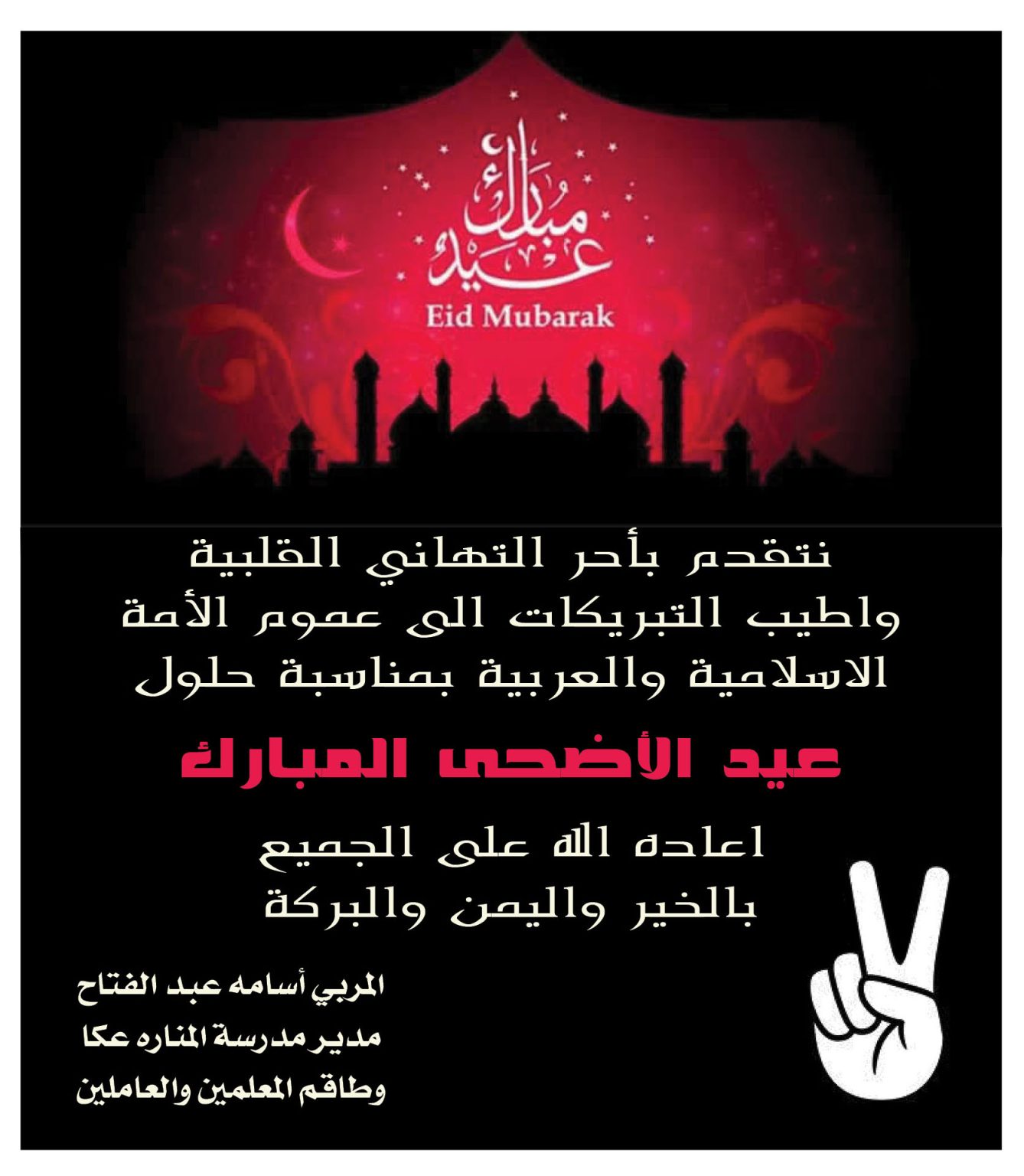 عيد مبارك

Eid Mubarak

نتقدم بأحر التهاني القلبية واطيب التبريكات الى عموم الأمة الاسلامية والعربية بمناسبة حلول

عيد الأضحى المبارك

اعاده الله على الجميع بالخير واليمن والبركة

المربي أسامه عبد الفتاح
مدير مدرسة المناره عكا
وطاقم المعلمين والعاملين